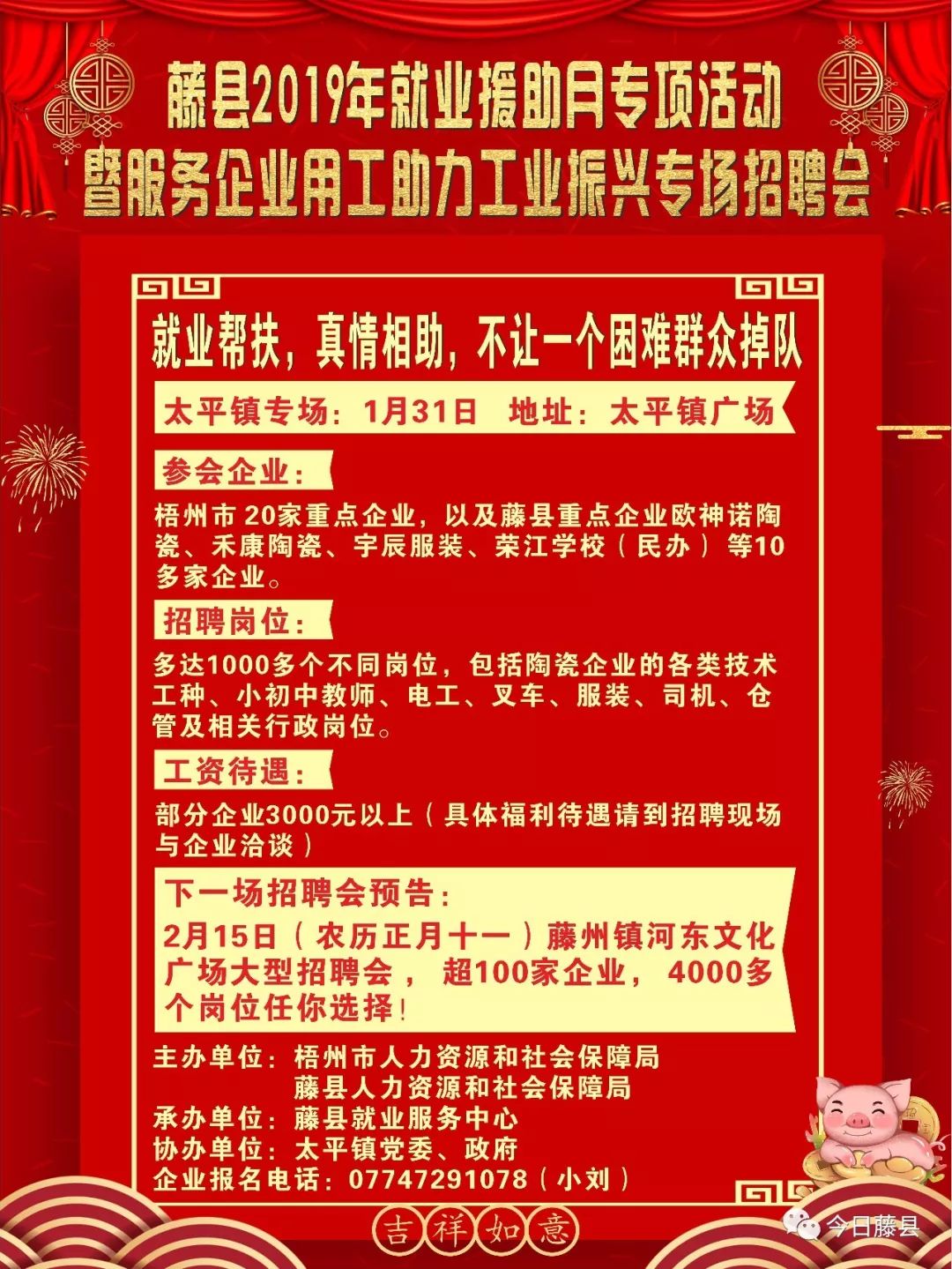 藤县2019年就业援助月专项活动
暨服务企业用工助力工业振兴专场招聘会

就业帮扶，真情相助，不让一个困难群众掉队

太平镇专场：1月31日　地址：太平镇广场

参会企业：

梧州市20家重点企业，以及藤县重点企业欧神诺陶瓷、禾康陶瓷、宇辰服装、荣江学校（民办）等10多家企业。

招聘岗位：

多达1000多个不同岗位，包括陶瓷企业的各类技术工种、小初中教师、电工、叉车、服装、司机、仓管及相关行政岗位。

工资待遇：

部分企业3000元以上（具体福利待遇请到招聘现场与企业洽谈）

下一场招聘会预告：

2月15日（农历正月十一）藤州镇河东文化广场大型招聘会，超100家企业，4000多个岗位任你选择！

主办单位：梧州市人力资源和社会保障局
藤县人力资源和社会保障局
承办单位：藤县就业服务中心
协办单位：太平镇党委、政府
企业报名电话：07747291078（小刘）

吉祥如意

今日藤县